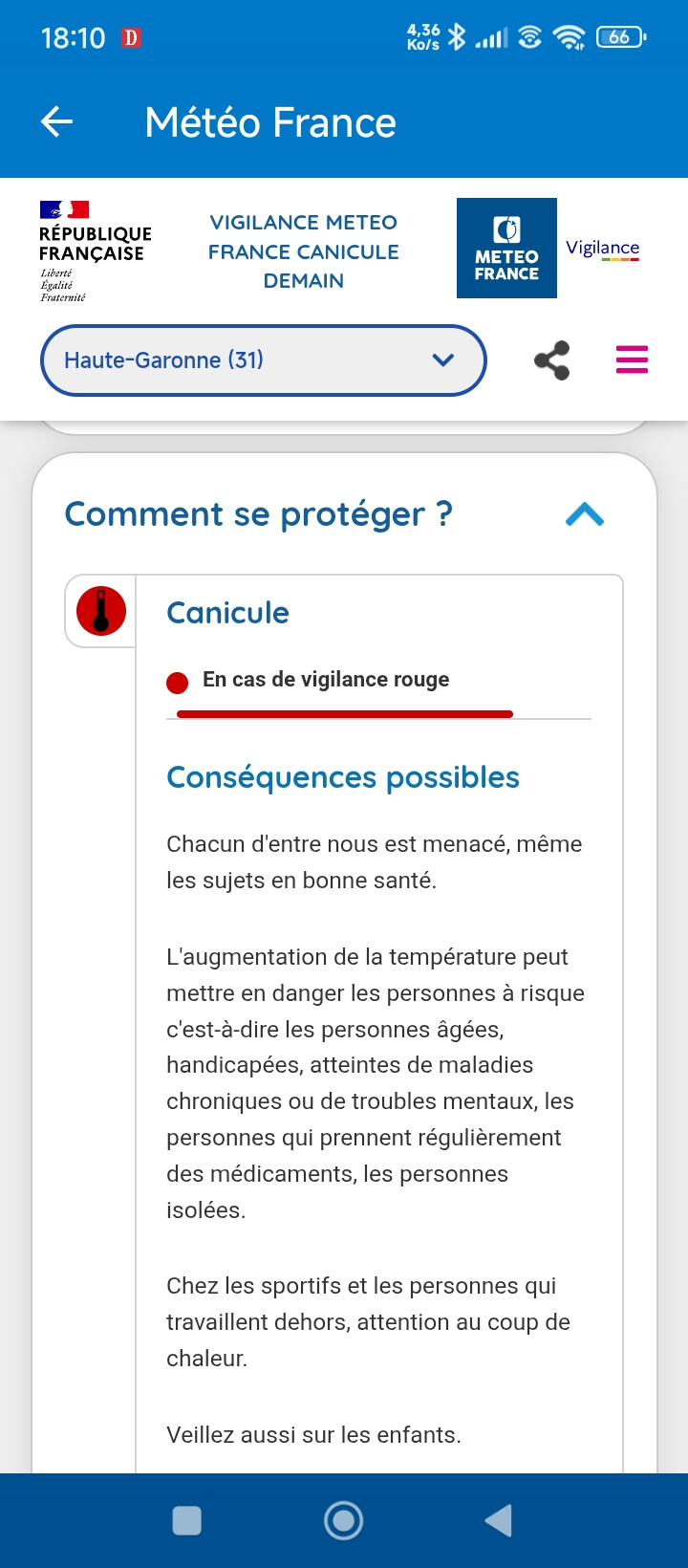 18:10 D 4,36 Ko/s 66

Météo France

RÉPUBLIQUE FRANÇAISE
Liberté
Égalité
Fraternité

VIGILANCE METEO FRANCE CANICULE DEMAIN

METEO FRANCE

Vigilance

Haute-Garonne (31)

Comment se protéger ?

Canicule

En cas de vigilance rouge

Conséquences possibles

Chacun d'entre nous est menacé, même les sujets en bonne santé.

L'augmentation de la température peut mettre en danger les personnes à risque c'est-à-dire les personnes âgées, handicapées, atteintes de maladies chroniques ou de troubles mentaux, les personnes qui prennent régulièrement des médicaments, les personnes isolées.

Chez les sportifs et les personnes qui travaillent dehors, attention au coup de chaleur.

Veillez aussi sur les enfants.